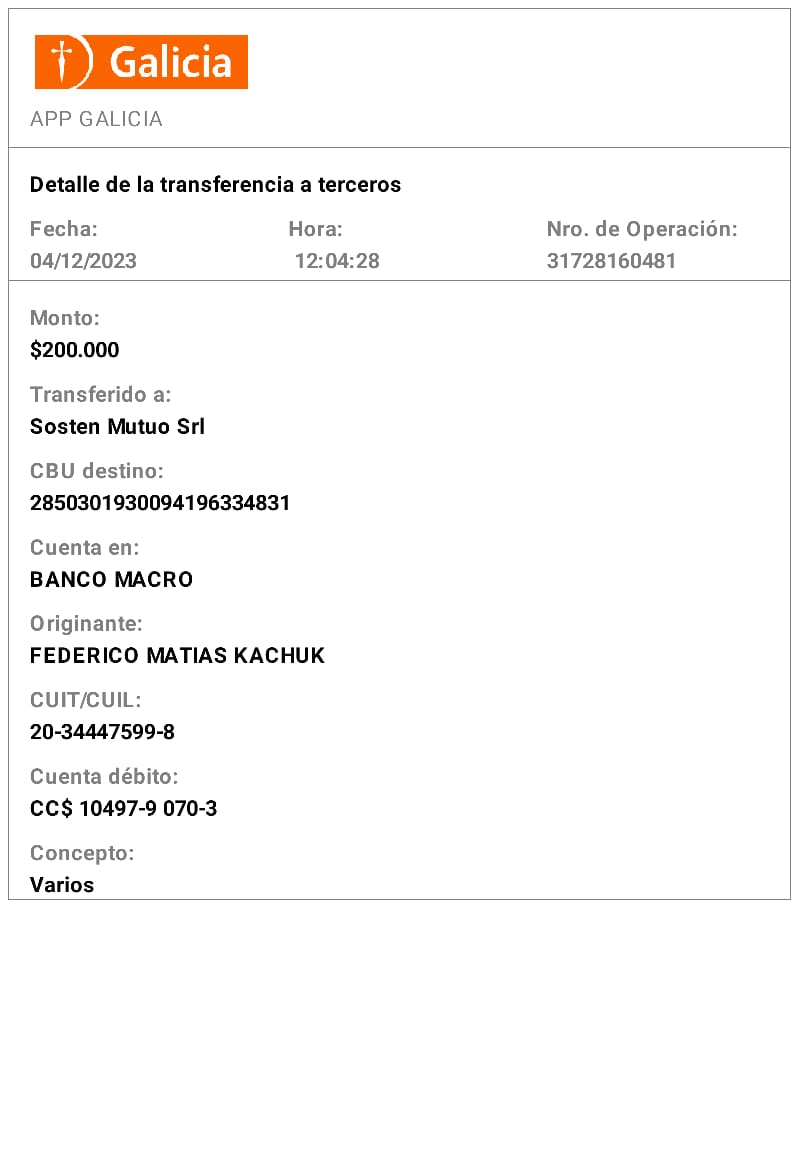 Galicia

APP GALICIA

Detalle de la transferencia a terceros

Fecha:
04/12/2023

Hora:
12:04:28

Nro. de Operación:
31728160481

Monto:
$200.000

Transferido a:
Sosten Mutuo Srl

CBU destino:
2850301930094196334831

Cuenta en:
BANCO MACRO

Originante:
FEDERICO MATIAS KACHUK

CUIT/CUIL:
20-34447599-8

Cuenta débito:
CC$ 10497-9 070-3

Concepto:
Varios